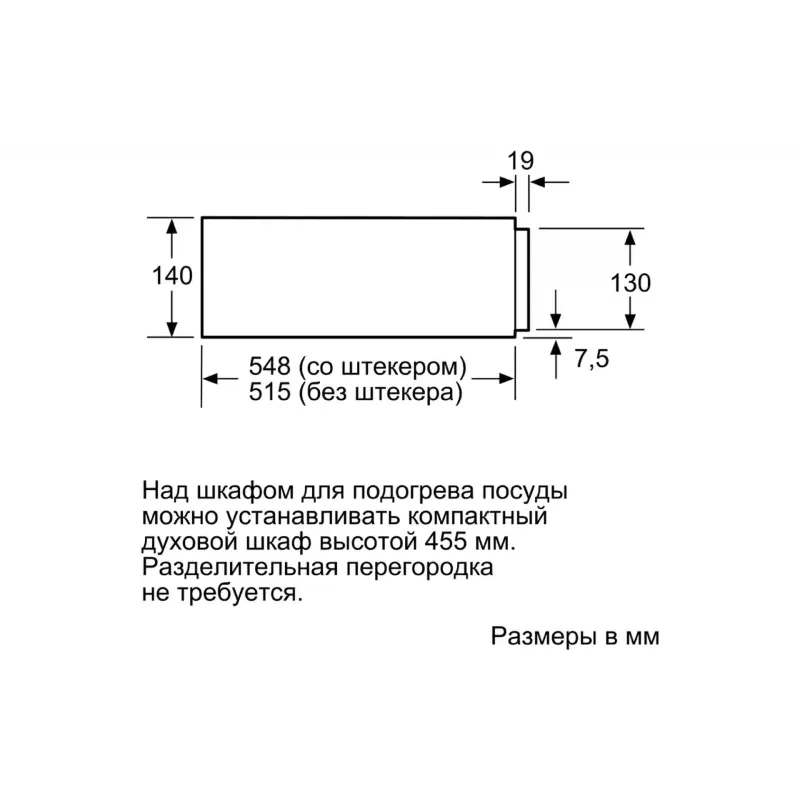 19

140

130

7,5

548 (со штекером)
515 (без штекера)

Над шкафом для подогрева посуды можно устанавливать компактный духовой шкаф высотой 455 мм. Разделительная перегородка не требуется.

Размеры в мм